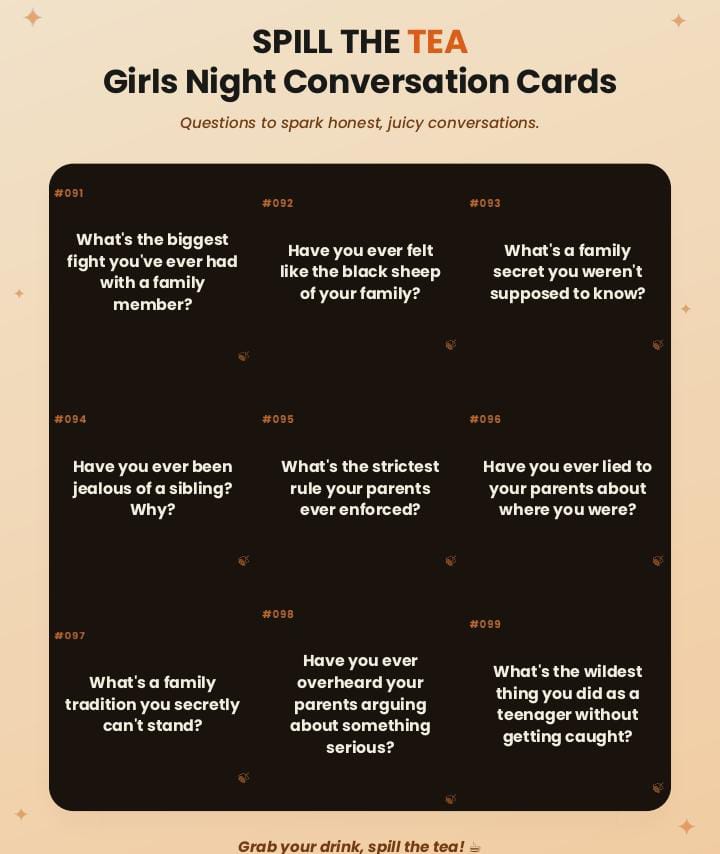 SPILL THE TEA
Girls Night Conversation Cards

Questions to spark honest, juicy conversations.

#091

What's the biggest fight you've ever had with a family member?

#092

Have you ever felt like the black sheep of your family?

#093

What's a family secret you weren't supposed to know?

#094

Have you ever been jealous of a sibling? Why?

#095

What's the strictest rule your parents ever enforced?

#096

Have you ever lied to your parents about where you were?

#097

What's a family tradition you secretly can't stand?

#098

Have you ever overheard your parents arguing about something serious?

#099

What's the wildest thing you did as a teenager without getting caught?

Grab your drink, spill the tea! ☕